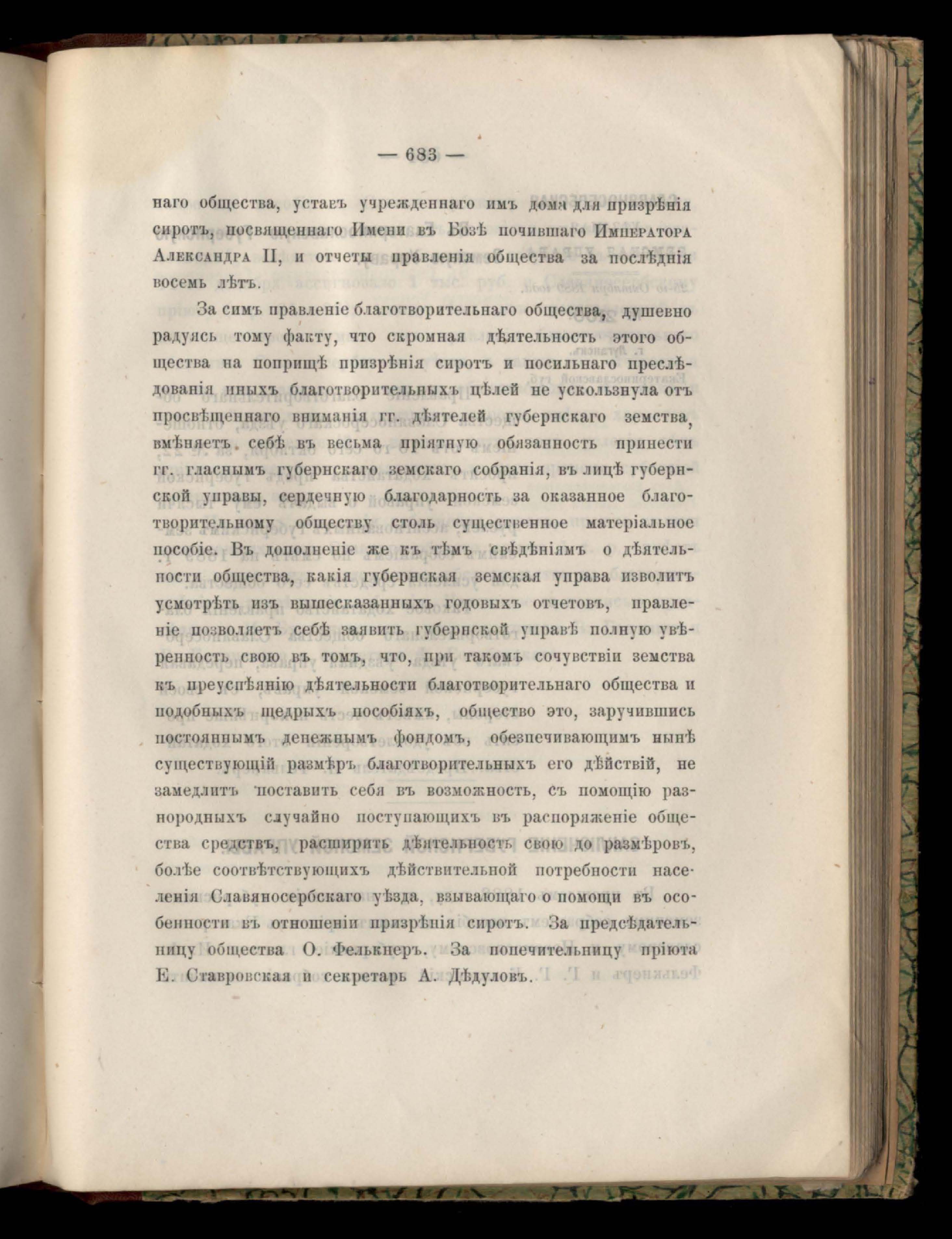 — 683 —

наго общества, уставъ учрежденнаго имъ дома для призрѣнія сиротъ, посвященнаго Имени въ Бозѣ почившаго Императора Александра II, и отчеты правленія общества за послѣднія восемь лѣтъ.

За симъ правленіе благотворительнаго общества, душевно радуясь тому факту, что скромная дѣятельность этого общества на поприщѣ призрѣнія сиротъ и посильнаго преслѣдованія иныхъ благотворительныхъ цѣлей не ускользнула отъ просвѣщеннаго вниманія гг. дѣятелей губернскаго земства, вмѣняетъ себѣ въ весьма пріятную обязанность принести гг. гласнымъ губернскаго земскаго собранія, въ лицѣ губернской управы, сердечную благодарность за оказанное благотворительному обществу столь существенное матеріальное пособіе. Въ дополненіе же къ тѣмъ свѣдѣніямъ о дѣятельности общества, какія губернская земская управа изволитъ усмотрѣть изъ вышесказанныхъ годовыхъ отчетовъ, правленіе позволяетъ себѣ заявить губернской управѣ полную увѣренность свою въ томъ, что, при такомъ сочувствіи земства къ преуспѣянію дѣятельности благотворительнаго общества и подобныхъ щедрыхъ пособіяхъ, общество это, заручившись постояннымъ денежнымъ фондомъ, обезпечивающимъ нынѣ существующій размѣръ благотворительныхъ его дѣйствій, не замедлитъ поставить себя въ возможность, съ помощію разнородныхъ случайно поступающихъ въ распоряженіе общества средствъ, расширить дѣятельность свою до размѣровъ, болѣе соотвѣтствующихъ дѣйствительной потребности населенія Славяносербскаго уѣзда, взывающаго о помощи въ особенности въ отношеніи призрѣнія сиротъ. За предсѣдательницу общества О. Фелькнеръ. За попечительницу пріюта Е. Ставровская и секретарь А. Дѣдуловъ.